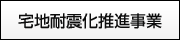 宅地耐震化推進事業